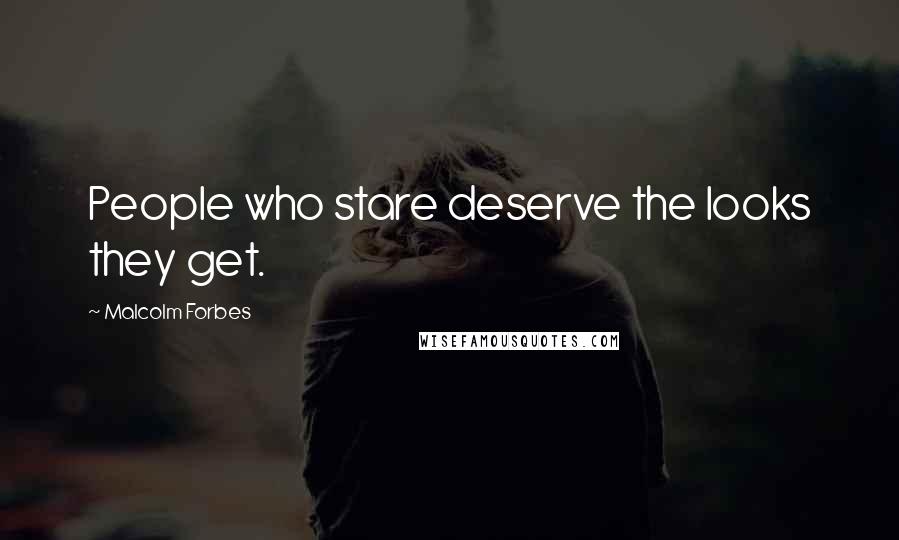 People who stare deserve the looks they get.

~ Malcolm Forbes

WISEFAMOUSQUOTES.COM